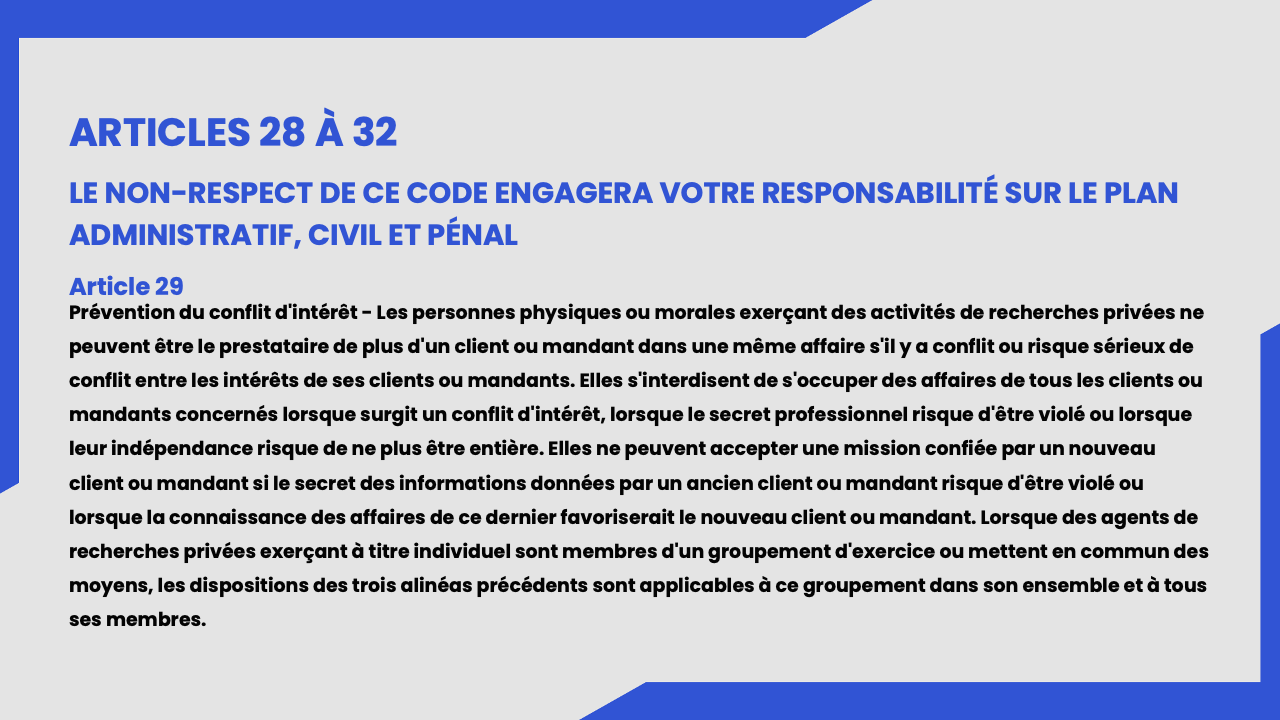 ARTICLES 28 À 32

LE NON-RESPECT DE CE CODE ENGAGERA VOTRE RESPONSABILITÉ SUR LE PLAN ADMINISTRATIF, CIVIL ET PÉNAL

Article 29
Prévention du conflit d'intérêt - Les personnes physiques ou morales exerçant des activités de recherches privées ne peuvent être le prestataire de plus d'un client ou mandant dans une même affaire s'il y a conflit ou risque sérieux de conflit entre les intérêts de ses clients ou mandants. Elles s'interdisent de s'occuper des affaires de tous les clients ou mandants concernés lorsque surgit un conflit d'intérêt, lorsque le secret professionnel risque d'être violé ou lorsque leur indépendance risque de ne plus être entière. Elles ne peuvent accepter une mission confiée par un nouveau client ou mandant si le secret des informations données par un ancien client ou mandant risque d'être violé ou lorsque la connaissance des affaires de ce dernier favoriserait le nouveau client ou mandant. Lorsque des agents de recherches privées exerçant à titre individuel sont membres d'un groupement d'exercice ou mettent en commun des moyens, les dispositions des trois alinéas précédents sont applicables à ce groupement dans son ensemble et à tous ses membres.